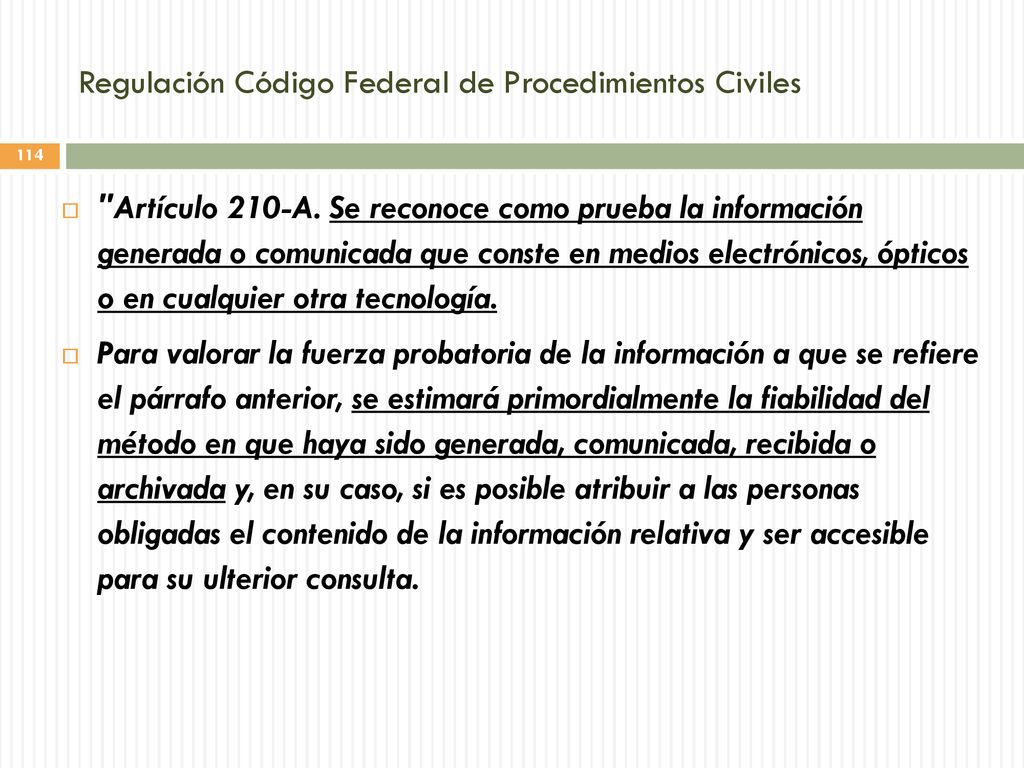 Regulación Código Federal de Procedimientos Civiles

114

"Artículo 210-A. Se reconoce como prueba la información generada o comunicada que conste en medios electrónicos, ópticos o en cualquier otra tecnología.

Para valorar la fuerza probatoria de la información a que se refiere el párrafo anterior, se estimará primordialmente la fiabilidad del método en que haya sido generada, comunicada, recibida o archivada y, en su caso, si es posible atribuir a las personas obligadas el contenido de la información relativa y ser accesible para su ulterior consulta.